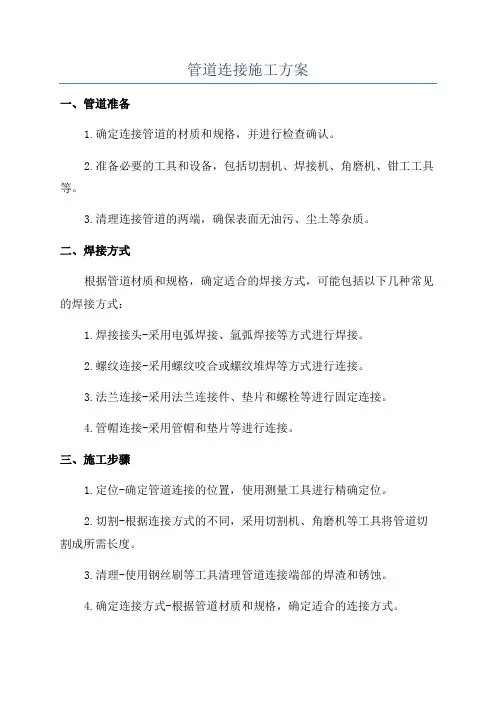 管道连接施工方案

一、管道准备

1.确定连接管道的材质和规格，并进行检查确认。

2.准备必要的工具和设备，包括切割机、焊接机、角磨机、钳工工具等。

3.清理连接管道的两端，确保表面无油污、尘土等杂质。

二、焊接方式

根据管道材质和规格，确定适合的焊接方式，可能包括以下几种常见的焊接方式：

1.焊接接头-采用电弧焊接、氩弧焊接等方式进行焊接。

2.螺纹连接-采用螺纹咬合或螺纹堆焊等方式进行连接。

3.法兰连接-采用法兰连接件、垫片和螺栓等进行固定连接。

4.管帽连接-采用管帽和垫片等进行连接。

三、施工步骤

1.定位-确定管道连接的位置，使用测量工具进行精确定位。

2.切割-根据连接方式的不同，采用切割机、角磨机等工具将管道切割成所需长度。

3.清理-使用钢丝刷等工具清理管道连接端部的焊渣和锈蚀。

4.确定连接方式-根据管道材质和规格，确定适合的连接方式。